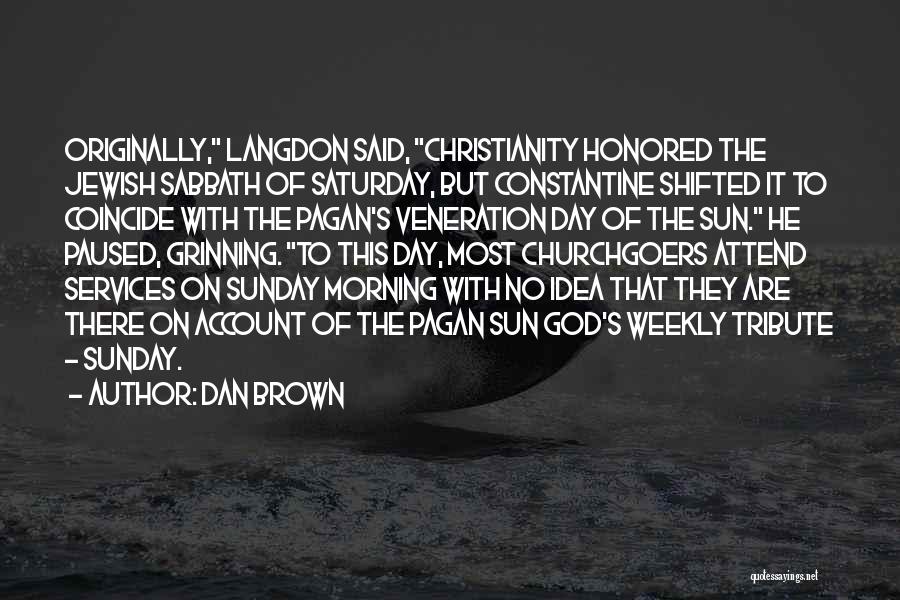 ORIGINALLY," LANGDON SAID, "CHRISTIANITY HONORED THE JEWISH SABBATH OF SATURDAY, BUT CONSTANTINE SHIFTED IT TO COINCIDE WITH THE PAGAN'S VENERATION DAY OF THE SUN." HE PAUSED, GRINNING. "TO THIS DAY, MOST CHURCHGOERS ATTEND SERVICES ON SUNDAY MORNING WITH NO IDEA THAT THEY ARE THERE ON ACCOUNT OF THE PAGAN SUN GOD'S WEEKLY TRIBUTE – SUNDAY.

– AUTHOR: DAN BROWN

quotessayings.net